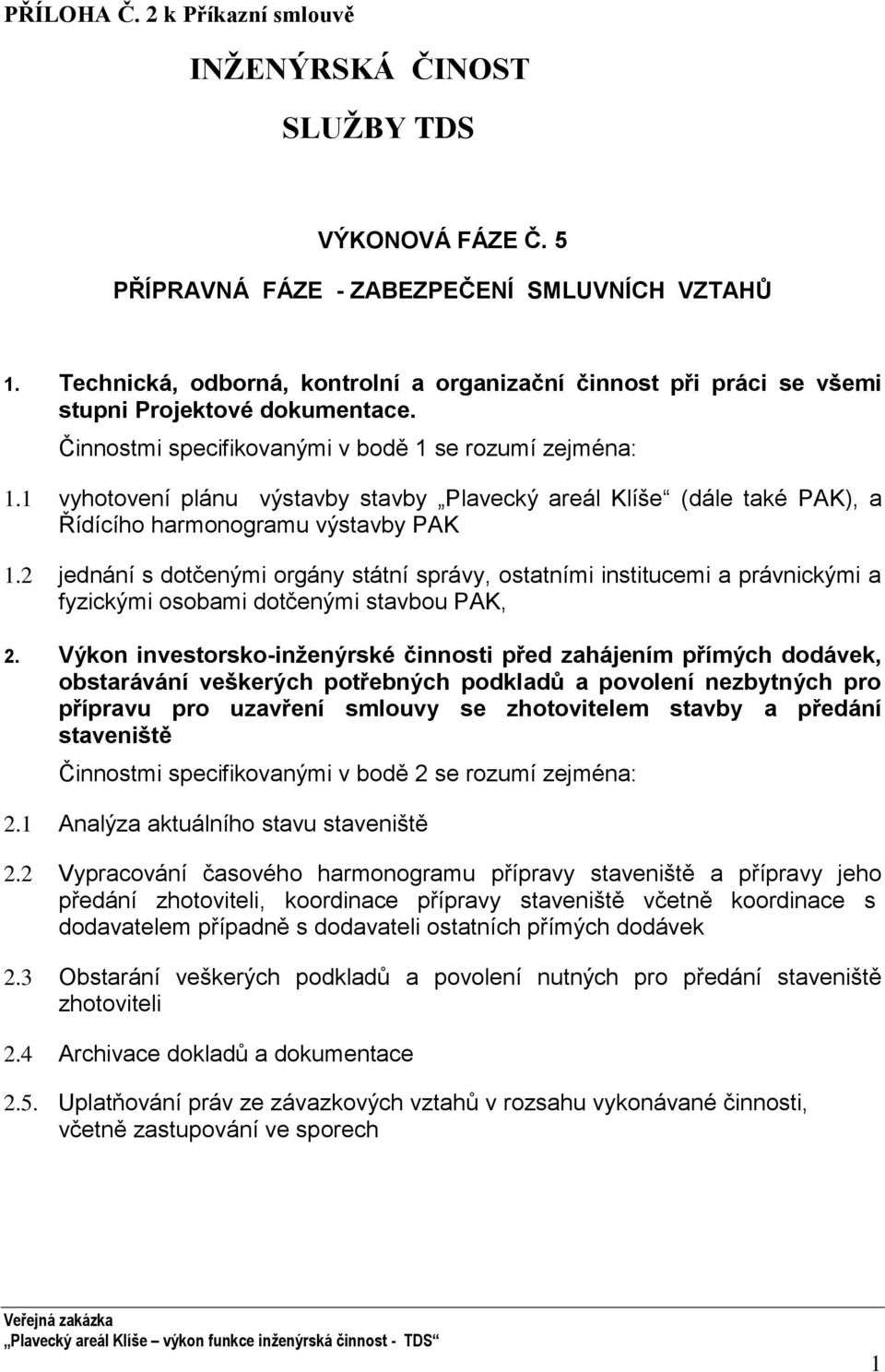 PŘÍLOHA Č. 2 k Příkazní smlouvě

INŽENÝRSKÁ ČINOST

SLUŽBY TDS

VÝKONOVÁ FÁZE Č. 5

PŘÍPRAVNÁ FÁZE - ZABEZPEČENÍ SMLUVNÍCH VZTAHŮ

1. Technická, odborná, kontrolní a organizační činnost při práci se všemi stupni Projektové dokumentace.

Činnostmi specifikovanými v bodě 1 se rozumí zejména:

1.1 vyhotovení plánu výstavby stavby „Plavecký areál Klíše“ (dále také PAK), a Řídícího harmonogramu výstavby PAK

1.2 jednání s dotčenými orgány státní správy, ostatními institucemi a právnickými a fyzickými osobami dotčenými stavbou PAK,

2. Výkon investorsko-inženýrské činnosti před zahájením přímých dodávek, obstarávání veškerých potřebných podkladů a povolení nezbytných pro přípravu pro uzavření smlouvy se zhotovitelem stavby a předání staveniště

Činnostmi specifikovanými v bodě 2 se rozumí zejména:

2.1 Analýza aktuálního stavu staveniště

2.2 Vypracování časového harmonogramu přípravy staveniště a přípravy jeho předání zhotoviteli, koordinace přípravy staveniště včetně koordinace s dodavatelem případně s dodavateli ostatních přímých dodávek

2.3 Obstarání veškerých podkladů a povolení nutných pro předání staveniště zhotoviteli

2.4 Archivace dokladů a dokumentace

2.5. Uplatňování práv ze závazkových vztahů v rozsahu vykonávané činnosti, včetně zastupování ve sporech

Veřejná zakázka
„Plavecký areál Klíše – výkon funkce inženýrská činnost - TDS“

1